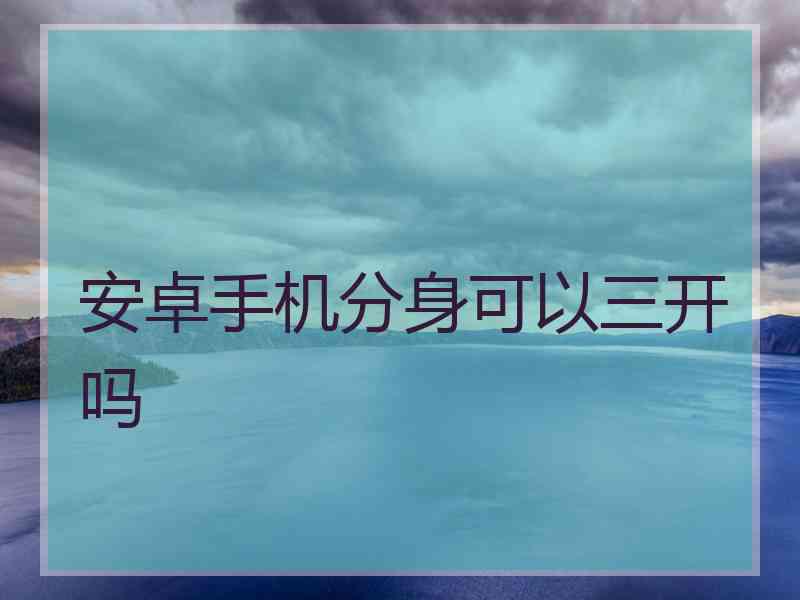 安卓手机分身可以三开吗